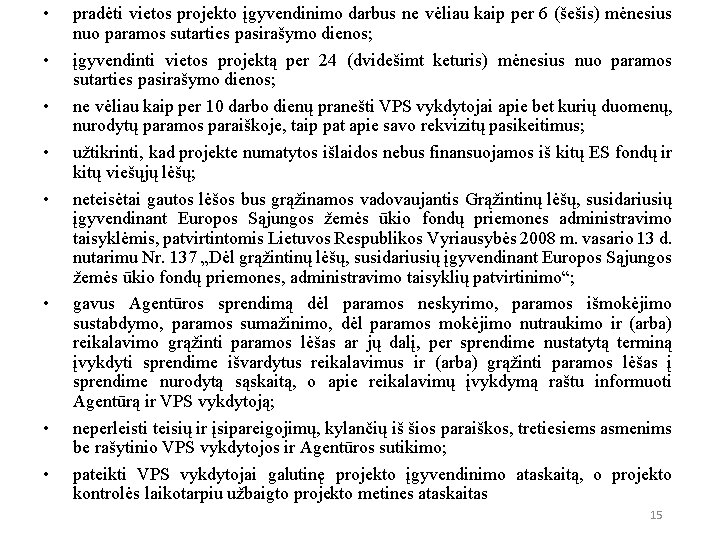 • pradėti vietos projekto įgyvendinimo darbus ne vėliau kaip per 6 (šešis) mėnesius nuo paramos sutarties pasirašymo dienos;

• įgyvendinti vietos projektą per 24 (dvidešimt keturis) mėnesius nuo paramos sutarties pasirašymo dienos;

• ne vėliau kaip per 10 darbo dienų pranešti VPS vykdytojai apie bet kurių duomenų, nurodytų paramos paraiškoje, taip pat apie savo rekvizitų pasikeitimus;

• užtikrinti, kad projekte numatytos išlaidos nebus finansuojamos iš kitų ES fondų ir kitų viešųjų lėšų;

• neteisėtai gautos lėšos bus grąžinamos vadovaujantis Grąžintinų lėšų, susidariusių įgyvendinant Europos Sąjungos žemės ūkio fondų priemones administravimo taisyklėmis, patvirtintomis Lietuvos Respublikos Vyriausybės 2008 m. vasario 13 d. nutarimu Nr. 137 „Dėl grąžintinų lėšų, susidariusių įgyvendinant Europos Sąjungos žemės ūkio fondų priemones, administravimo taisyklių patvirtinimo“;

• gavus Agentūros sprendimą dėl paramos neskyrimo, paramos išmokėjimo sustabdymo, paramos sumažinimo, dėl paramos mokėjimo nutraukimo ir (arba) reikalavimo grąžinti paramos lėšas ar jų dalį, per sprendime nustatytą terminą įvykdyti sprendime išvardytus reikalavimus ir (arba) grąžinti paramos lėšas į sprendime nurodytą sąskaitą, o apie reikalavimų įvykdymą raštu informuoti Agentūrą ir VPS vykdytoją;

• neperleisti teisių ir įsipareigojimų, kylančių iš šios paraiškos, tretiesiems asmenims be rašytinio VPS vykdytojos ir Agentūros sutikimo;

• pateikti VPS vykdytojai galutinę projekto įgyvendinimo ataskaitą, o projekto kontrolės laikotarpiu užbaigto projekto metines ataskaitas

15